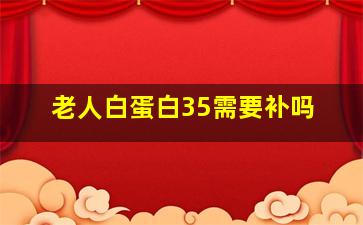 老人白蛋白35需要补吗